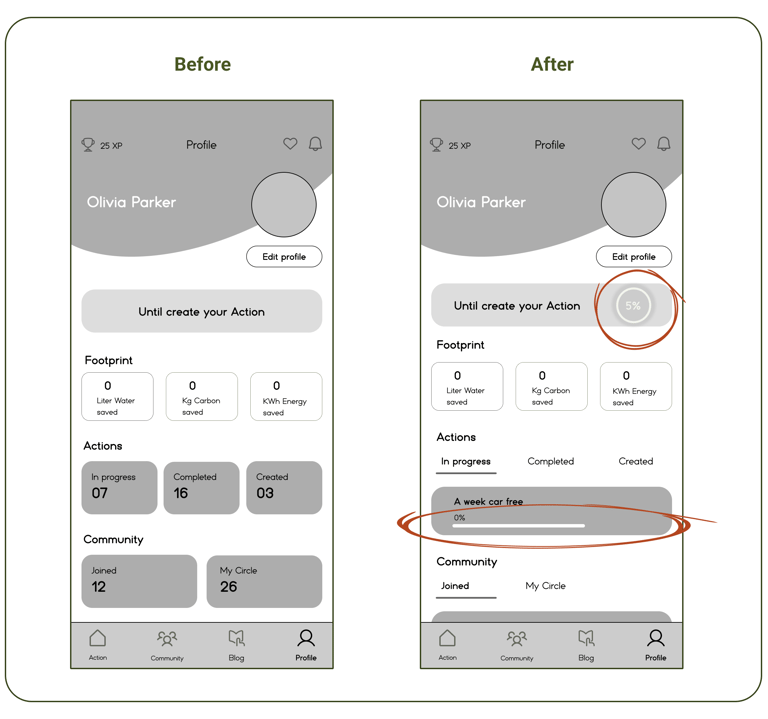 Before

25 XP Profile

Olivia Parker

Edit profile

Until create your Action

Footprint

0 Liter Water saved

0 Kg Carbon saved

0 KWh Energy saved

Actions

In progress 07

Completed 16

Created 03

Community

Joined 12

My Circle 26

Action Community Blog Profile

After

25 XP Profile

Olivia Parker

Edit profile

Until create your Action 5%

Footprint

0 Liter Water saved

0 Kg Carbon saved

0 KWh Energy saved

Actions

In progress Completed Created

A week car free

0%

Community

Joined My Circle

Action Community Blog Profile